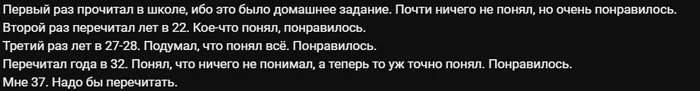 Первый раз прочитал в школе, ибо это было домашнее задание. Почти ничего не понял, но очень понравилось.
Второй раз перечитал лет в 22. Кое-что понял, понравилось.
Третий раз лет в 27-28. Подумал, что понял всё. Понравилось.
Перечитал года в 32. Понял, что ничего не понимал, а теперь то уж точно понял. Понравилось.
Мне 37. Надо бы перечитать.